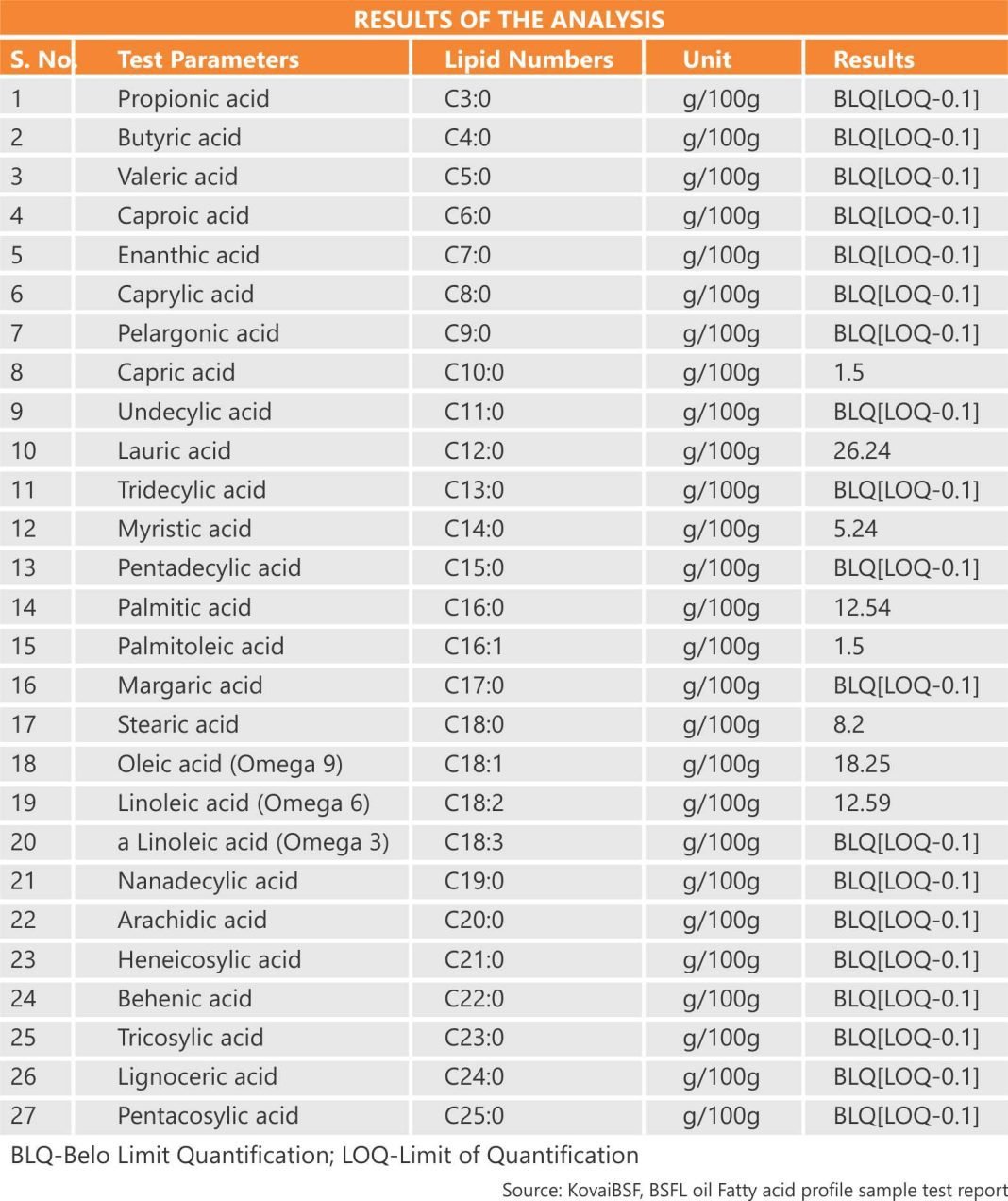 RESULTS OF THE ANALYSIS

| S. No. | Test Parameters | Lipid Numbers | Unit | Results |
|---|---|---|---|---|
| 1 | Propionic acid | C3:0 | g/100g | BLQ[LOQ-0.1] |
| 2 | Butyric acid | C4:0 | g/100g | BLQ[LOQ-0.1] |
| 3 | Valeric acid | C5:0 | g/100g | BLQ[LOQ-0.1] |
| 4 | Caproic acid | C6:0 | g/100g | BLQ[LOQ-0.1] |
| 5 | Enanthic acid | C7:0 | g/100g | BLQ[LOQ-0.1] |
| 6 | Caprylic acid | C8:0 | g/100g | BLQ[LOQ-0.1] |
| 7 | Pelargonic acid | C9:0 | g/100g | BLQ[LOQ-0.1] |
| 8 | Capric acid | C10:0 | g/100g | 1.5 |
| 9 | Undecylic acid | C11:0 | g/100g | BLQ[LOQ-0.1] |
| 10 | Lauric acid | C12:0 | g/100g | 26.24 |
| 11 | Tridecylic acid | C13:0 | g/100g | BLQ[LOQ-0.1] |
| 12 | Myristic acid | C14:0 | g/100g | 5.24 |
| 13 | Pentadecylic acid | C15:0 | g/100g | BLQ[LOQ-0.1] |
| 14 | Palmitic acid | C16:0 | g/100g | 12.54 |
| 15 | Palmitoleic acid | C16:1 | g/100g | 1.5 |
| 16 | Margaric acid | C17:0 | g/100g | BLQ[LOQ-0.1] |
| 17 | Stearic acid | C18:0 | g/100g | 8.2 |
| 18 | Oleic acid (Omega 9) | C18:1 | g/100g | 18.25 |
| 19 | Linoleic acid (Omega 6) | C18:2 | g/100g | 12.59 |
| 20 | a Linoleic acid (Omega 3) | C18:3 | g/100g | BLQ[LOQ-0.1] |
| 21 | Nanadecylic acid | C19:0 | g/100g | BLQ[LOQ-0.1] |
| 22 | Arachidic acid | C20:0 | g/100g | BLQ[LOQ-0.1] |
| 23 | Heneicosylic acid | C21:0 | g/100g | BLQ[LOQ-0.1] |
| 24 | Behenic acid | C22:0 | g/100g | BLQ[LOQ-0.1] |
| 25 | Tricosylic acid | C23:0 | g/100g | BLQ[LOQ-0.1] |
| 26 | Lignoceric acid | C24:0 | g/100g | BLQ[LOQ-0.1] |
| 27 | Pentacosylic acid | C25:0 | g/100g | BLQ[LOQ-0.1] |

BLQ-Belo Limit Quantification; LOQ-Limit of Quantification

Source: KovaiBSF, BSFL oil Fatty acid profile sample test report